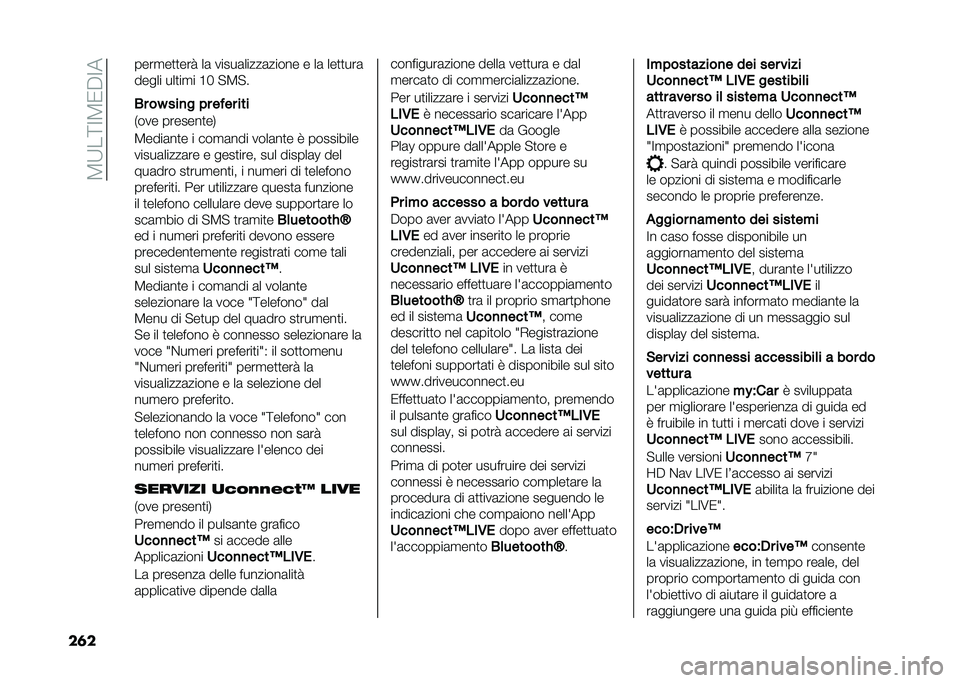 MULTIMEDIA

permetterà la visualizzazione e la lettura degli ultimi 10 SMS.

Browsing preferiti
(ove presente)

Mediante i comandi volante è possibile visualizzare e gestire, sul display del quadro strumenti, i numeri di telefono preferiti. Per utilizzare questa funzione il telefono cellulare deve supportare lo scambio di SMS tramite Bluetooth® ed i numeri preferiti devono essere precedentemente registrati come tali sul sistema Uconnect™.

Mediante i comandi al volante selezionare la voce "Telefono" dal Menu di Setup del quadro strumenti. Se il telefono è connesso selezionare la voce "Numeri preferiti": il sottomenu "Numeri preferiti" permetterà la visualizzazione e la selezione del numero preferito.

Selezionando la voce "Telefono" con telefono non connesso non sarà possibile visualizzare l'elenco dei numeri preferiti.

SERVIZI Uconnect™ LIVE
(ove presenti)

Premendo il pulsante grafico Uconnect™ si accede alle Applicazioni Uconnect™LIVE.

La presenza delle funzionalità applicative dipende dalla configurazione della vettura e dal mercato di commercializzazione.

Per utilizzare i servizi Uconnect™ LIVE è necessario scaricare l'App Uconnect™LIVE da Google Play oppure dall'Apple Store e registrarsi tramite l'App oppure su www.driveuconnect.eu

Primo accesso a bordo vettura

Dopo aver avviato l'App Uconnect™ LIVE ed aver inserito le proprie credenziali, per accedere ai servizi Uconnect™ LIVE in vettura è necessario effettuare l'accoppiamento Bluetooth® tra il proprio smartphone ed il sistema Uconnect™, come descritto nel capitolo "Registrazione del telefono cellulare". La lista dei telefoni supportati è disponibile sul sito www.driveuconnect.eu

Effettuato l'accoppiamento, premendo il pulsante grafico Uconnect™LIVE sul display, si potrà accedere ai servizi connessi.

Prima di poter usufruire dei servizi connessi è necessario completare la procedura di attivazione seguendo le indicazioni che compaiono nell'App Uconnect™LIVE dopo aver effettuato l'accoppiamento Bluetooth®.

Impostazione dei servizi Uconnect™ LIVE gestibili attraverso il sistema Uconnect™

Attraverso il menu dello Uconnect™ LIVE è possibile accedere alla sezione "Impostazioni" premendo l'icona . Sarà quindi possibile verificare le opzioni di sistema e modificarle secondo le proprie preferenze.

Aggiornamento dei sistemi

In caso fosse disponibile un aggiornamento del sistema Uconnect™LIVE, durante l'utilizzo dei servizi Uconnect™LIVE il guidatore sarà informato mediante la visualizzazione di un messaggio sul display del sistema.

Servizi connessi accessibili a bordo vettura

L'applicazione my:Car è sviluppata per migliorare l'esperienza di guida ed è fruibile in tutti i mercati dove i servizi Uconnect™ LIVE sono accessibili.

Sulle versioni Uconnect™ 7" HD Nav LIVE l'accesso ai servizi Uconnect™LIVE abilita la fruizione dei servizi "LIVE".

eco:Drive™

L'applicazione eco:Drive™ consente la visualizzazione, in tempo reale, del proprio comportamento di guida con l'obiettivo di aiutare il guidatore a raggiungere una guida più efficiente

262

carmanualsonline.info